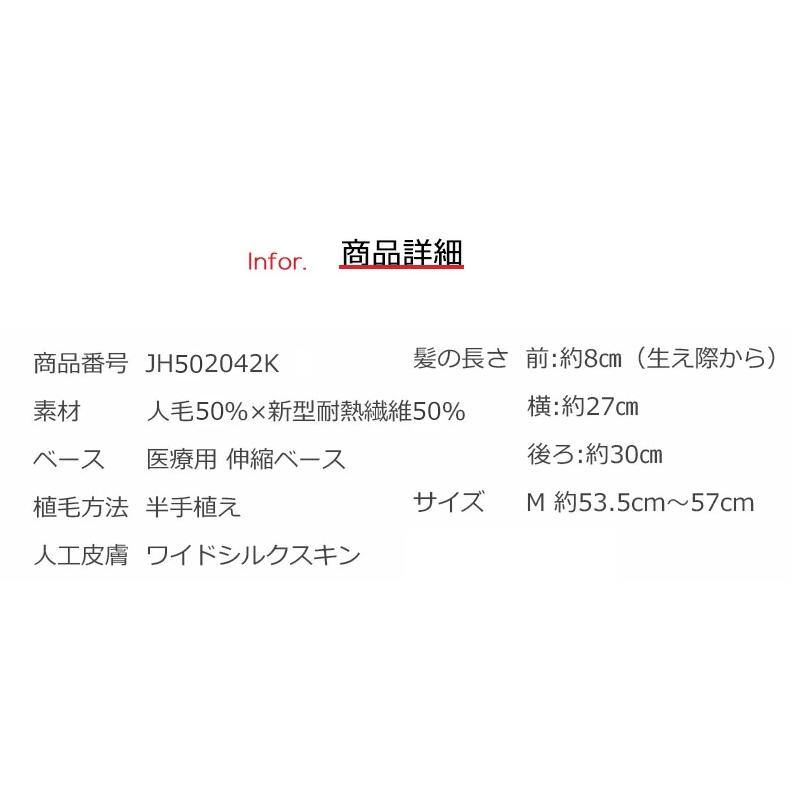 Infor. 商品詳細

商品番号 JH502042K

素材 人毛50%×新型耐熱繊維50%

ベース 医療用 伸縮ベース

植毛方法 半手植え

人工皮膚 ワイドシルクスキン

髪の長さ 前:約8㎝（生え際から）

横:約27㎝

後ろ:約30㎝

サイズ M 約53.5cm～57cm